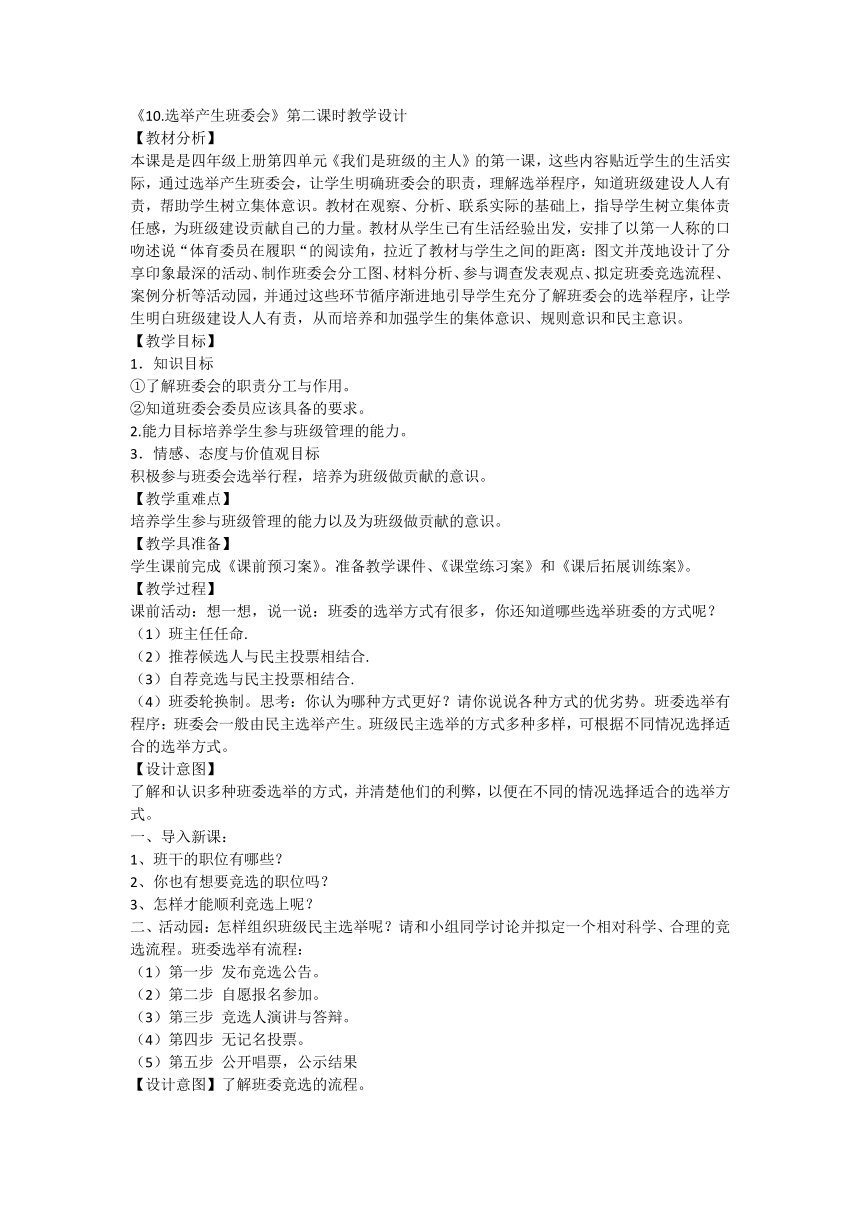 《10.选举产生班委会》第二课时教学设计
【教材分析】
本课是是四年级上册第四单元《我们是班级的主人》的第一课，这些内容贴近学生的生活实际，通过选举产生班委会，让学生明确班委会的职责，理解选举程序，知道班级建设人人有责，帮助学生树立集体意识。教材在观察、分析、联系实际的基础上，指导学生树立集体责任感，为班级建设贡献自己的力量。教材从学生已有生活经验出发，安排了以第一人称的口吻述说“体育委员在履职“的阅读角，拉近了教材与学生之间的距离：图文并茂地设计了分享印象最深的活动、制作班委会分工图、材料分析、参与调查发表观点、拟定班委竞选流程、案例分析等活动园，并通过这些环节循序渐进地引导学生充分了解班委会的选举程序，让学生明白班级建设人人有责，从而培养和加强学生的集体意识、规则意识和民主意识。
【教学目标】
1．知识目标
①了解班委会的职责分工与作用。
②知道班委会委员应该具备的要求。
2.能力目标培养学生参与班级管理的能力。
3．情感、态度与价值观目标
积极参与班委会选举行程，培养为班级做贡献的意识。
【教学重难点】
培养学生参与班级管理的能力以及为班级做贡献的意识。
【教学具准备】
学生课前完成《课前预习案》。准备教学课件、《课堂练习案》和《课后拓展训练案》。
【教学过程】
课前活动：想一想，说一说：班委的选举方式有很多，你还知道哪些选举班委的方式呢？
（1）班主任任命.
（2）推荐候选人与民主投票相结合.
（3）自荐竞选与民主投票相结合.
（4）班委轮换制。思考：你认为哪种方式更好？请你说说各种方式的优劣势。班委选举有程序：班委会一般由民主选举产生。班级民主选举的方式多种多样，可根据不同情况选择适合的选举方式。
【设计意图】
了解和认识多种班委选举的方式，并清楚他们的利弊，以便在不同的情况选择适合的选举方式。
一、导入新课：
1、班干的职位有哪些？
2、你也有想要竞选的职位吗？
3、怎样才能顺利竞选上呢？
二、活动园：怎样组织班级民主选举呢？请和小组同学讨论并拟定一个相对科学、合理的竞选流程。班委选举有流程：
（1）第一步 发布竞选公告。
（2）第二步 自愿报名参加。
（3）第三步 竞选人演讲与答辩。
（4）第四步 无记名投票。
（5）第五步 公开唱票，公示结果
【设计意图】了解班委竞选的流程。